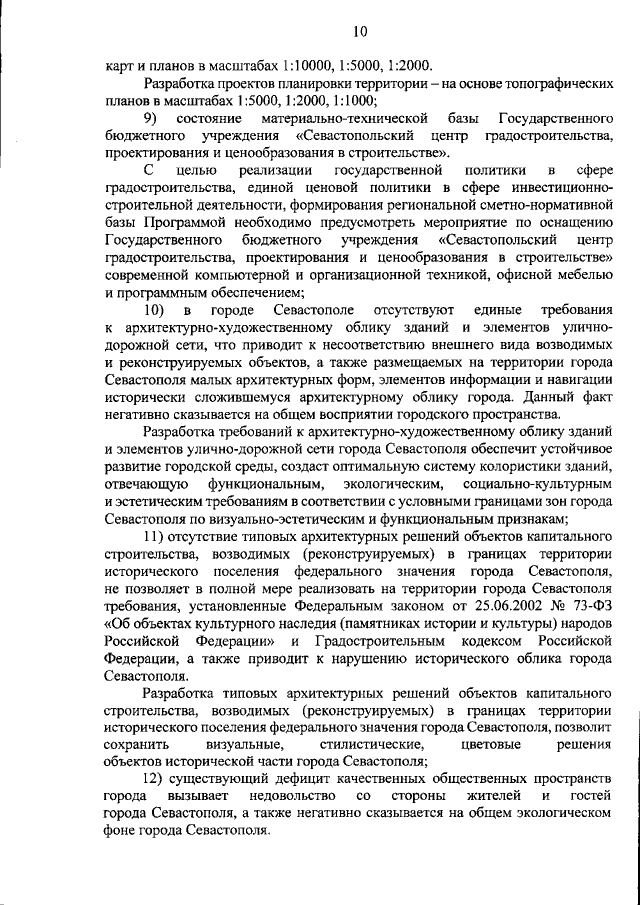 10

карт и планов в масштабах 1:10000, 1:5000, 1:2000.

Разработка проектов планировки территории – на основе топографических планов в масштабах 1:5000, 1:2000, 1:1000;

9) состояние материально-технической базы Государственного бюджетного учреждения «Севастопольский центр градостроительства, проектирования и ценообразования в строительстве».

С целью реализации государственной политики в сфере градостроительства, единой ценовой политики в сфере инвестиционно-строительной деятельности, формирования региональной сметно-нормативной базы Программой необходимо предусмотреть мероприятие по оснащению Государственного бюджетного учреждения «Севастопольский центр градостроительства, проектирования и ценообразования в строительстве» современной компьютерной и организационной техникой, офисной мебелью и программным обеспечением;

10) в городе Севастополе отсутствуют единые требования к архитектурно-художественному облику зданий и элементов улично-дорожной сети, что приводит к несоответствию внешнего вида возводимых и реконструируемых объектов, а также размещаемых на территории города Севастополя малых архитектурных форм, элементов информации и навигации исторически сложившемуся архитектурному облику города. Данный факт негативно сказывается на общем восприятии городского пространства.

Разработка требований к архитектурно-художественному облику зданий и элементов улично-дорожной сети города Севастополя обеспечит устойчивое развитие городской среды, создаст оптимальную систему колористики зданий, отвечающую функциональным, экологическим, социально-культурным и эстетическим требованиям в соответствии с условными границами зон города Севастополя по визуально-эстетическим и функциональным признакам;

11) отсутствие типовых архитектурных решений объектов капитального строительства, возводимых (реконструируемых) в границах территории исторического поселения федерального значения города Севастополя, не позволяет в полной мере реализовать на территории города Севастополя требования, установленные Федеральным законом от 25.06.2002 № 73-ФЗ «Об объектах культурного наследия (памятниках истории и культуры) народов Российской Федерации» и Градостроительным кодексом Российской Федерации, а также приводит к нарушению исторического облика города Севастополя.

Разработка типовых архитектурных решений объектов капитального строительства, возводимых (реконструируемых) в границах территории исторического поселения федерального значения города Севастополя, позволит сохранить визуальные, стилистические, цветовые решения объектов исторической части города Севастополя;

12) существующий дефицит качественных общественных пространств города вызывает недовольство со стороны жителей и гостей города Севастополя, а также негативно сказывается на общем экологическом фоне города Севастополя.